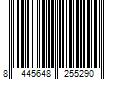 8 445648 255290